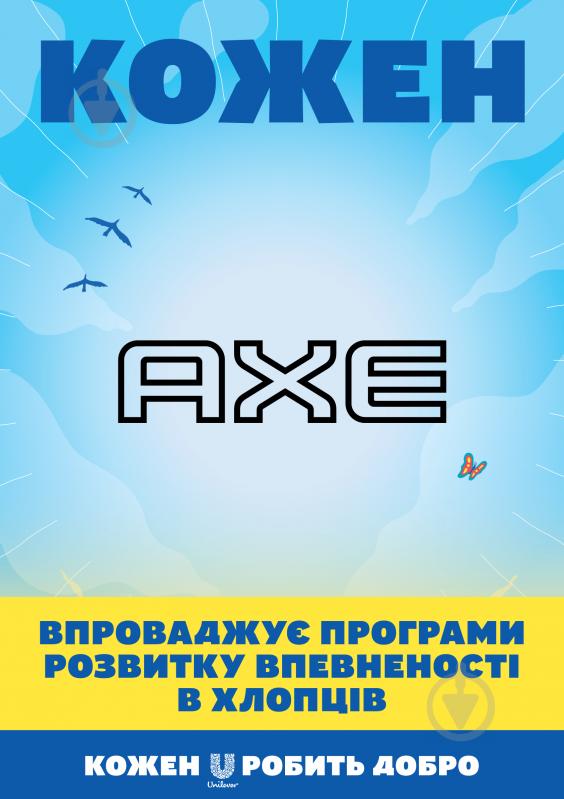 КОЖЕН

AXE

ВПРОВАДЖУЄ ПРОГРАМИ РОЗВИТКУ ВПЕВНЕНОСТІ В ХЛОПЦІВ

КОЖЕН U РОБИТЬ ДОБРО
Unilever